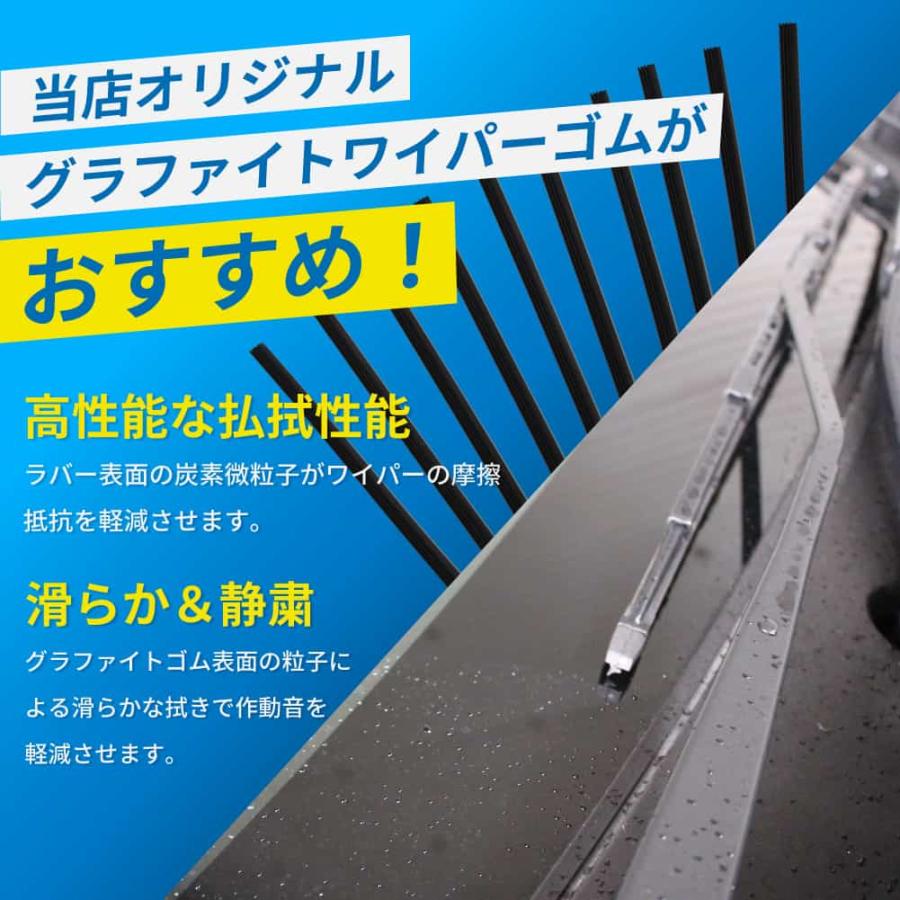 当店オリジナル
グラファイトワイパーゴムが
おすすめ！

高性能な払拭性能
ラバー表面の炭素微粒子がワイパーの摩擦抵抗を軽減させます。

滑らか＆静粛
グラファイトゴム表面の粒子による滑らかな拭きで作動音を軽減させます。